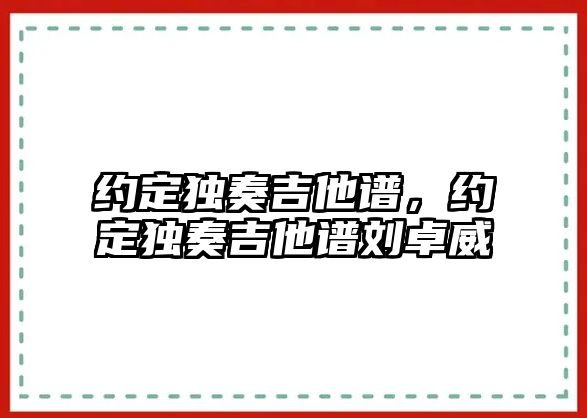 约定独奏吉他谱，约定独奏吉他谱刘卓威